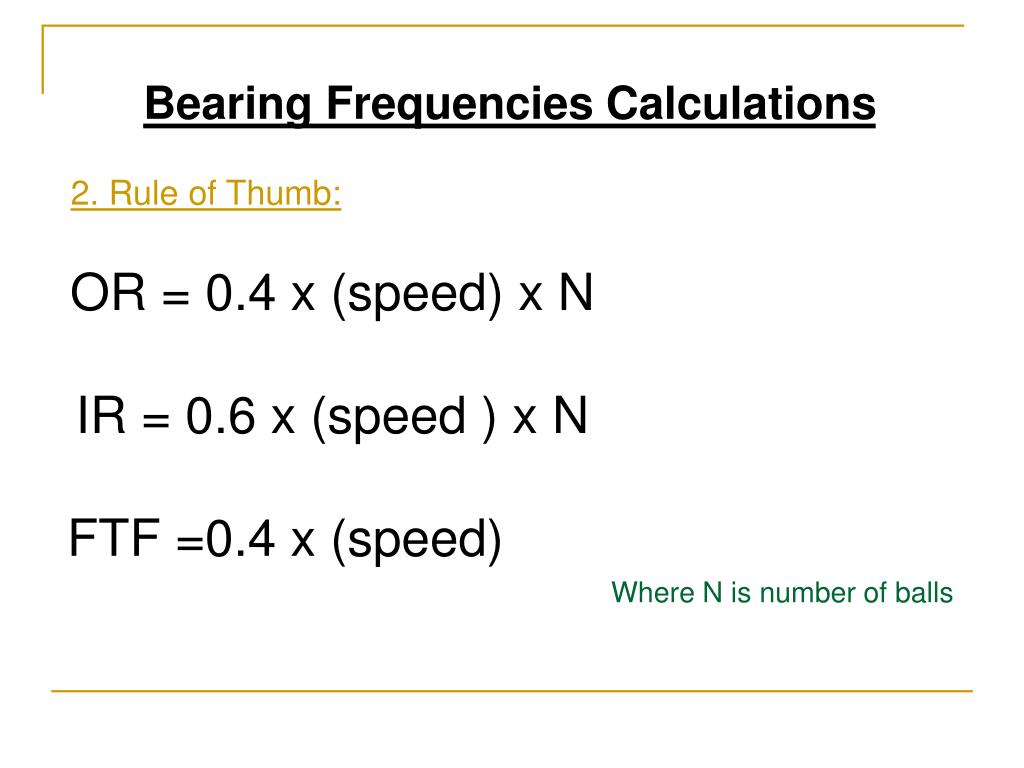 Bearing Frequencies Calculations

2. Rule of Thumb:

OR = 0.4 x (speed) x N

IR = 0.6 x (speed ) x N

FTF =0.4 x (speed)

Where N is number of balls